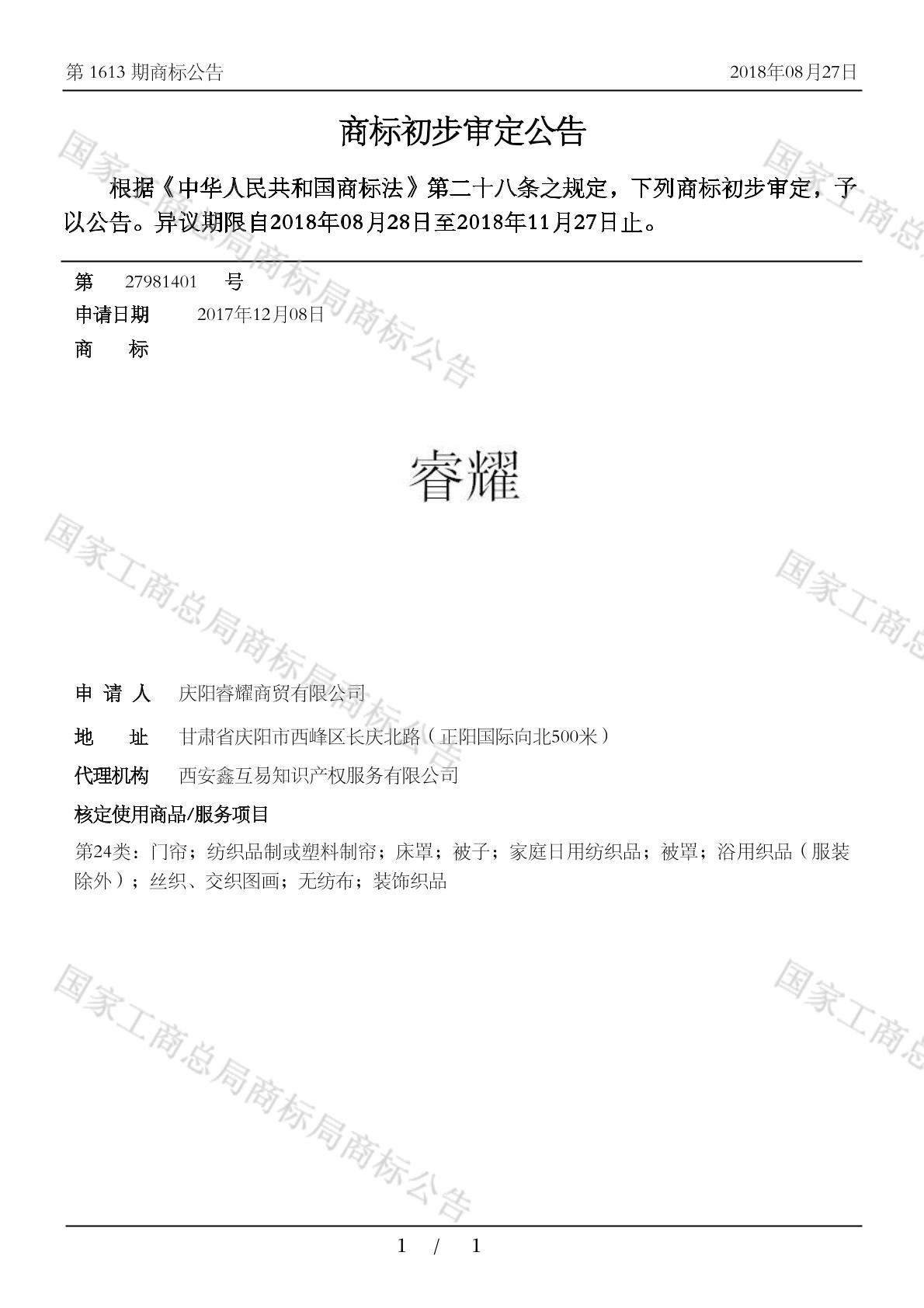 第 1613 期商标公告　　2018年08月27日

商标初步审定公告

根据《中华人民共和国商标法》第二十八条之规定，下列商标初步审定，予以公告。异议期限自2018年08月28日至2018年11月27日止。

第　27981401　号
申请日期　2017年12月08日
商　标

睿耀

申 请 人　庆阳睿耀商贸有限公司
地　址　甘肃省庆阳市西峰区长庆北路（正阳国际向北500米）
代理机构　西安鑫互易知识产权服务有限公司
核定使用商品/服务项目
第24类：门帘；纺织品制或塑料制帘；床罩；被子；家庭日用纺织品；被罩；浴用织品（服装除外）；丝织、交织图画；无纺布；装饰织品

国家工商总局商标局商标公告

1 / 1